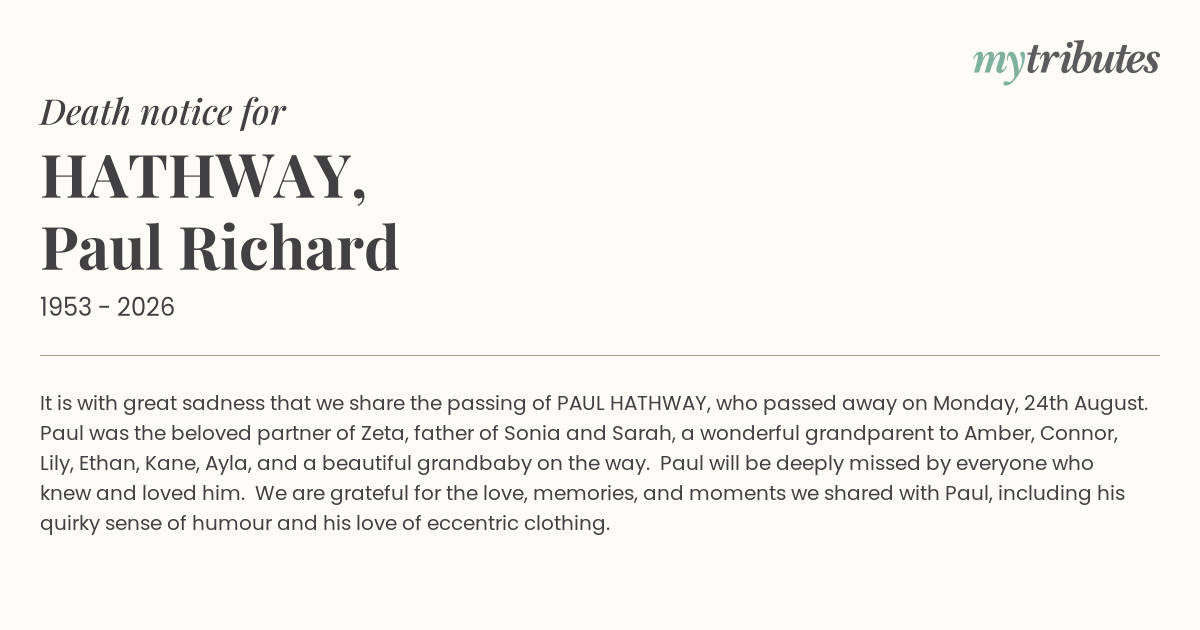 mytributes

Death notice for

HATHWAY,
Paul Richard

1953 - 2026

It is with great sadness that we share the passing of PAUL HATHWAY, who passed away on Monday, 24th August. Paul was the beloved partner of Zeta, father of Sonia and Sarah, a wonderful grandparent to Amber, Connor, Lily, Ethan, Kane, Ayla, and a beautiful grandbaby on the way. Paul will be deeply missed by everyone who knew and loved him. We are grateful for the love, memories, and moments we shared with Paul, including his quirky sense of humour and his love of eccentric clothing.